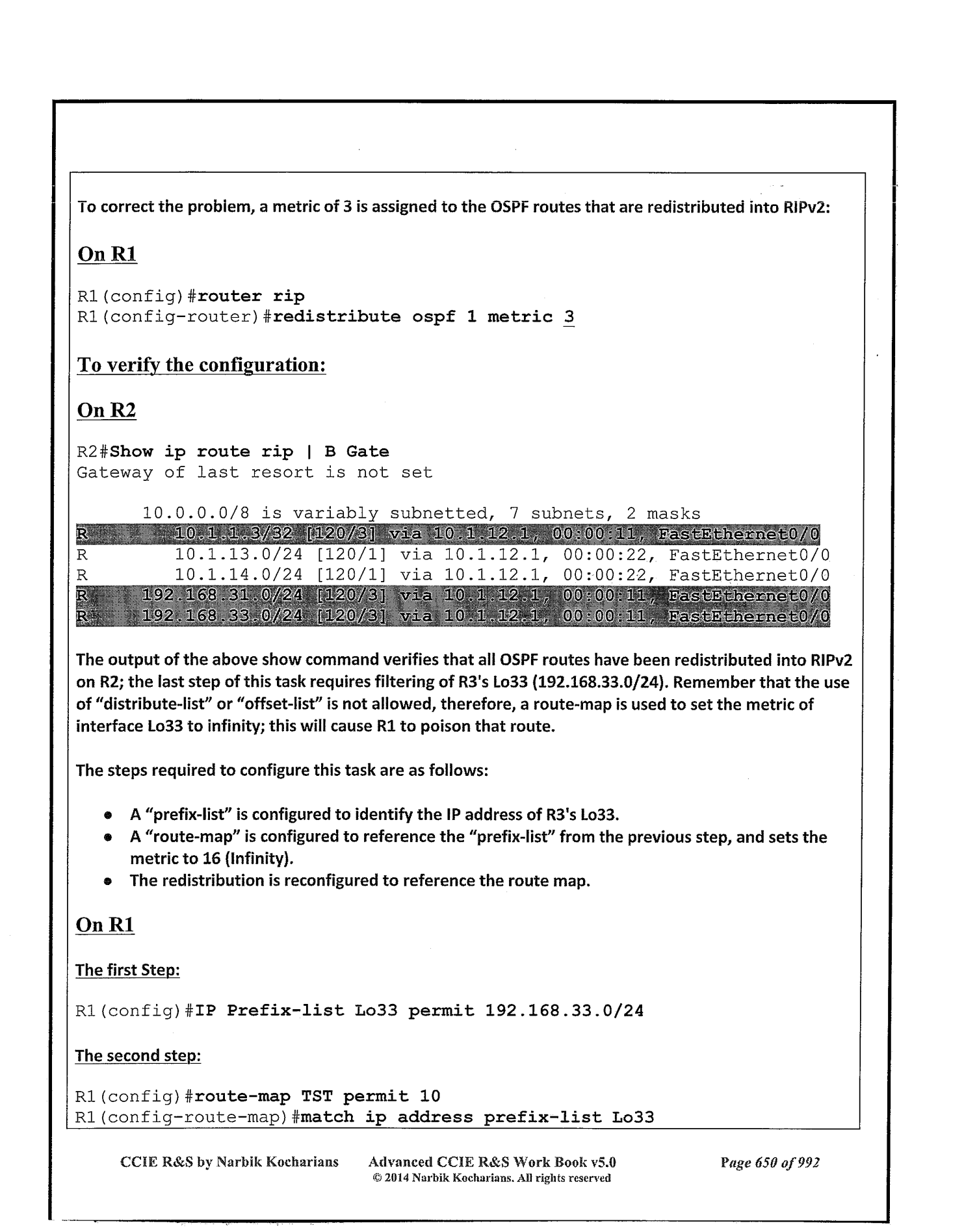 To correct the problem, a metric of 3 is assigned to the OSPF routes that are redistributed into RIPv2:

On R1

R1(config)#router rip
R1(config-router)#redistribute ospf 1 metric 3

To verify the configuration:

On R2

R2#Show ip route rip | B Gate
Gateway of last resort is not set

10.0.0.0/8 is variably subnetted, 7 subnets, 2 masks
R 10.1.1.3/32 [120/3] via 10.1.12.1, 00:00:11, FastEthernet0/0
R 10.1.13.0/24 [120/1] via 10.1.12.1, 00:00:22, FastEthernet0/0
R 10.1.14.0/24 [120/1] via 10.1.12.1, 00:00:22, FastEthernet0/0
R 192.168.31.0/24 [120/3] via 10.1.12.1, 00:00:11, FastEthernet0/0
R 192.168.33.0/24 [120/3] via 10.1.12.1, 00:00:11, FastEthernet0/0

The output of the above show command verifies that all OSPF routes have been redistributed into RIPv2 on R2; the last step of this task requires filtering of R3's Lo33 (192.168.33.0/24). Remember that the use of "distribute-list" or "offset-list" is not allowed, therefore, a route-map is used to set the metric of interface Lo33 to infinity; this will cause R1 to poison that route.

The steps required to configure this task are as follows:

• A "prefix-list" is configured to identify the IP address of R3's Lo33.
• A "route-map" is configured to reference the "prefix-list" from the previous step, and sets the metric to 16 (Infinity).
• The redistribution is reconfigured to reference the route map.

On R1

The first Step:

R1(config)#IP Prefix-list Lo33 permit 192.168.33.0/24

The second step:

R1(config)#route-map TST permit 10
R1(config-route-map)#match ip address prefix-list Lo33

CCIE R&S by Narbik Kocharians Advanced CCIE R&S Work Book v5.0 Page 650 of 992
© 2014 Narbik Kocharians. All rights reserved